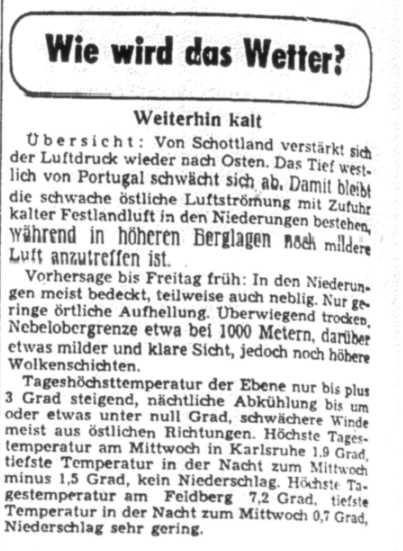 Wie wird das Wetter?

Weiterhin kalt

Übersicht: Von Schottland verstärkt sich der Luftdruck wieder nach Osten. Das Tief westlich von Portugal schwächt sich ab. Damit bleibt die schwache östliche Luftströmung mit Zufuhr kalter Festlandluft in den Niederungen bestehen, während in höheren Berglagen noch mildere Luft anzutreffen ist.

Vorhersage bis Freitag früh: In den Niederungen meist bedeckt, teilweise auch neblig. Nur geringe örtliche Aufhellung. Überwiegend trocken. Nebelobergrenze etwa bei 1000 Metern, darüber etwas milder und klare Sicht, jedoch noch höhere Wolkenschichten.

Tageshöchsttemperatur der Ebene nur bis plus 3 Grad steigend, nächtliche Abkühlung bis um oder etwas unter null Grad, schwächere Winde meist aus östlichen Richtungen. Höchste Tagestemperatur am Mittwoch in Karlsruhe 1,9 Grad, tiefste Temperatur in der Nacht zum Mittwoch minus 1,5 Grad, kein Niederschlag. Höchste Tagestemperatur am Feldberg 7,2 Grad, tiefste Temperatur in der Nacht zum Mittwoch 0,7 Grad, Niederschlag sehr gering.